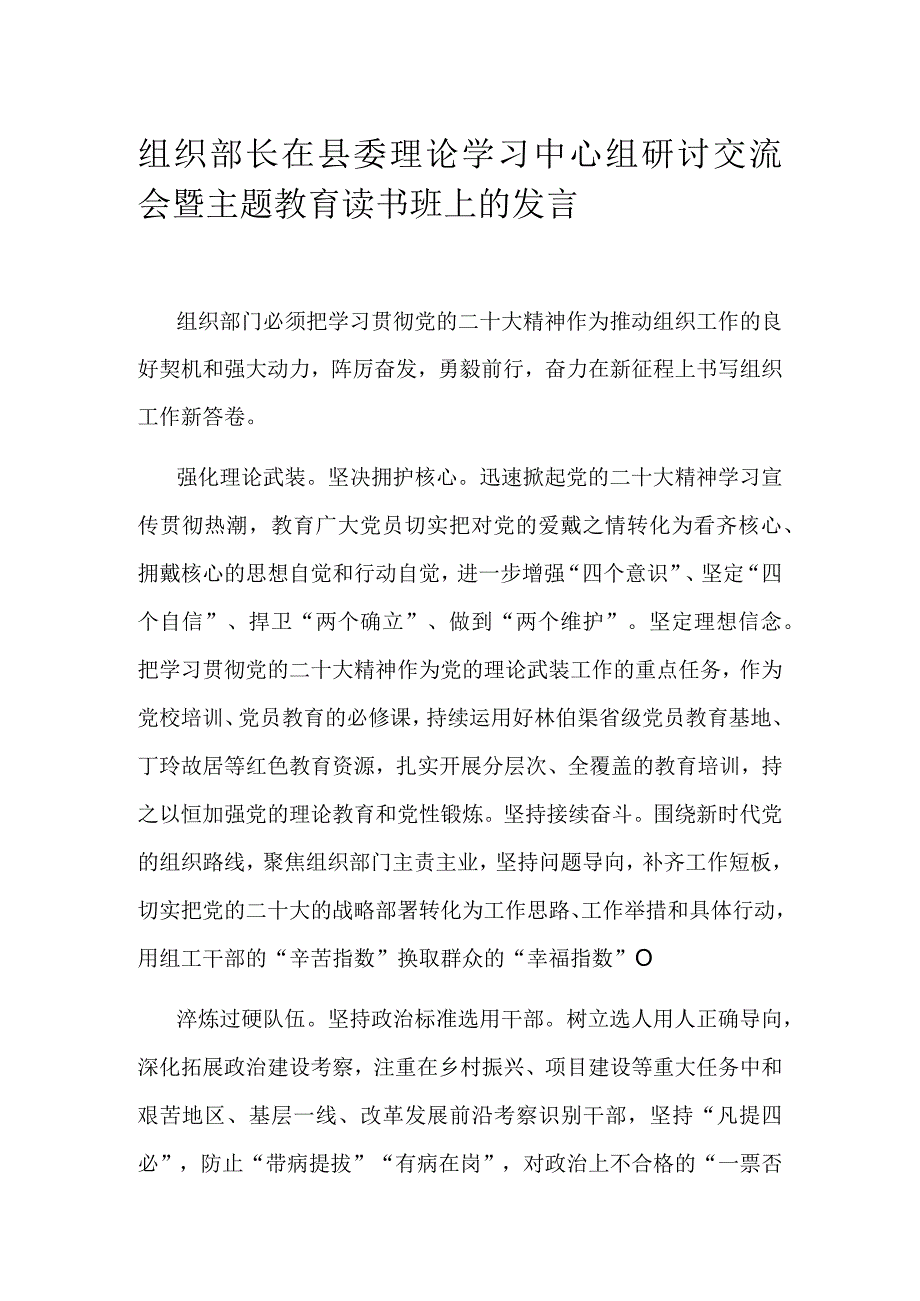 组织部长在县委理论学习中心组研讨交流会暨主题教育读书班上的发言

组织部门必须把学习贯彻党的二十大精神作为推动组织工作的良好契机和强大动力，阵厉奋发，勇毅前行，奋力在新征程上书写组织工作新答卷。

强化理论武装。坚决拥护核心。迅速掀起党的二十大精神学习宣传贯彻热潮，教育广大党员切实把对党的爱戴之情转化为看齐核心、拥戴核心的思想自觉和行动自觉，进一步增强“四个意识”、坚定“四个自信”、捍卫“两个确立”、做到“两个维护”。坚定理想信念。把学习贯彻党的二十大精神作为党的理论武装工作的重点任务，作为党校培训、党员教育的必修课，持续运用好林伯渠省级党员教育基地、丁玲故居等红色教育资源，扎实开展分层次、全覆盖的教育培训，持之以恒加强党的理论教育和党性锻炼。坚持接续奋斗。围绕新时代党的组织路线，聚焦组织部门主责主业，坚持问题导向，补齐工作短板，切实把党的二十大的战略部署转化为工作思路、工作举措和具体行动，用组工干部的“辛苦指数”换取群众的“幸福指数”O

淬炼过硬队伍。坚持政治标准选用干部。树立选人用人正确导向，深化拓展政治建设考察，注重在乡村振兴、项目建设等重大任务中和艰苦地区、基层一线、改革发展前沿考察识别干部，坚持“凡提四必”，防止“带病提拔”“有病在岗”，对政治上不合格的“一票否